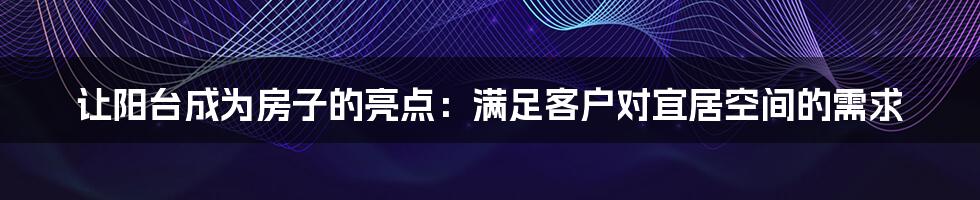 让阳台成为房子的亮点：满足客户对宜居空间的需求